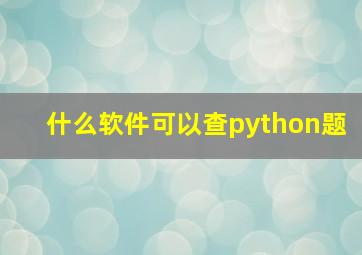 什么软件可以查python题